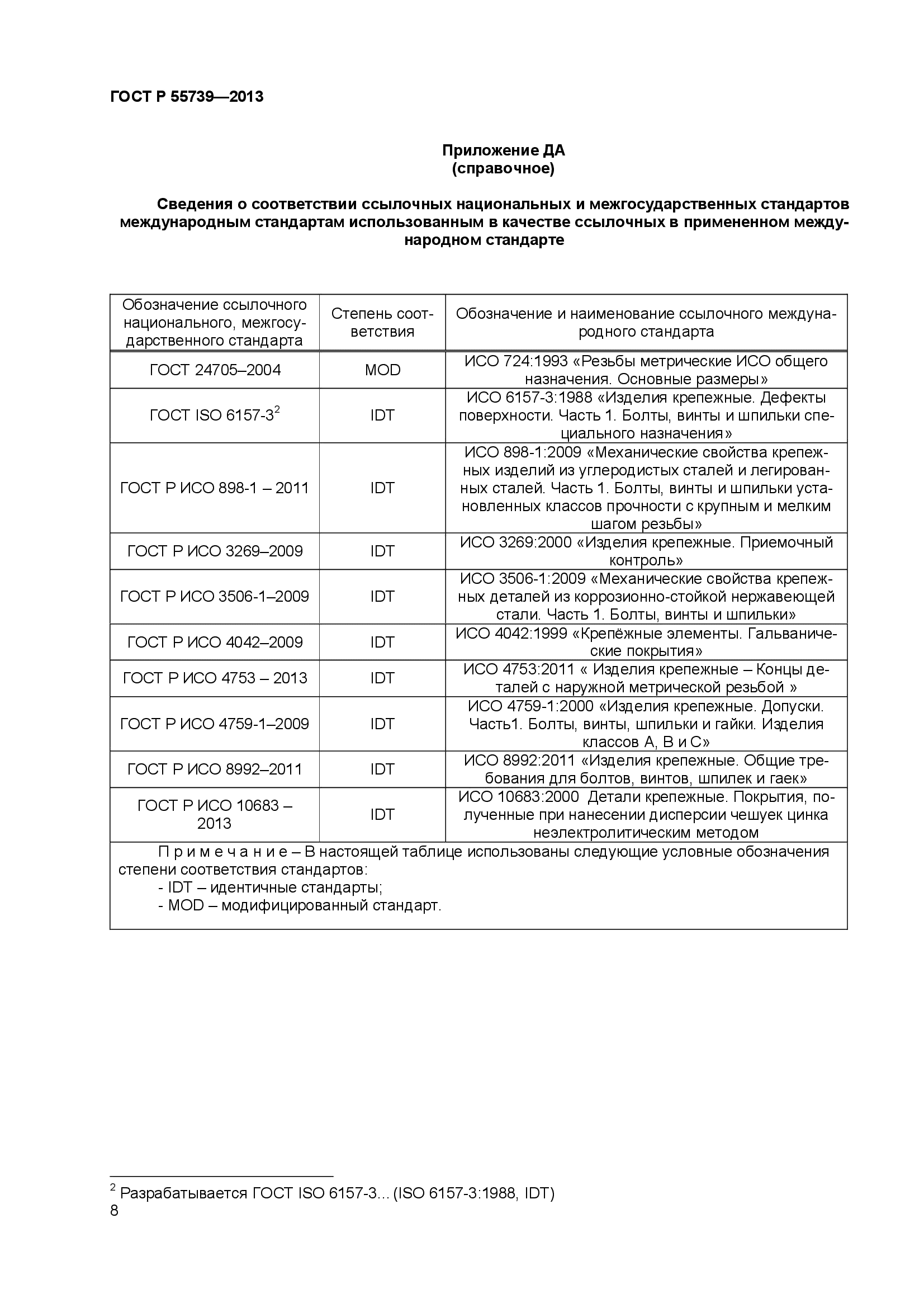 ГОСТ Р 55739—2013

Приложение ДА
(справочное)

Сведения о соответствии ссылочных национальных и межгосударственных стандартов международным стандартам использованным в качестве ссылочных в примененном международном стандарте

| Обозначение ссылочного национального, межгосударственного стандарта | Степень соответствия | Обозначение и наименование ссылочного международного стандарта |
|---|---|---|
| ГОСТ 24705–2004 | MOD | ИСО 724:1993 «Резьбы метрические ИСО общего назначения. Основные размеры» |
| ГОСТ ISO 6157-3$^2$ | IDT | ИСО 6157-3:1988 «Изделия крепежные. Дефекты поверхности. Часть 1. Болты, винты и шпильки специального назначения» |
| ГОСТ Р ИСО 898-1 – 2011 | IDT | ИСО 898-1:2009 «Механические свойства крепежных изделий из углеродистых сталей и легированных сталей. Часть 1. Болты, винты и шпильки установленных классов прочности с крупным и мелким шагом резьбы» |
| ГОСТ Р ИСО 3269–2009 | IDT | ИСО 3269:2000 «Изделия крепежные. Приемочный контроль» |
| ГОСТ Р ИСО 3506-1–2009 | IDT | ИСО 3506-1:2009 «Механические свойства крепежных деталей из коррозионно-стойкой нержавеющей стали. Часть 1. Болты, винты и шпильки» |
| ГОСТ Р ИСО 4042–2009 | IDT | ИСО 4042:1999 «Крепёжные элементы. Гальванические покрытия» |
| ГОСТ Р ИСО 4753 – 2013 | IDT | ИСО 4753:2011 « Изделия крепежные – Концы деталей с наружной метрической резьбой » |
| ГОСТ Р ИСО 4759-1–2009 | IDT | ИСО 4759-1:2000 «Изделия крепежные. Допуски. Часть1. Болты, винты, шпильки и гайки. Изделия классов А, В и С» |
| ГОСТ Р ИСО 8992–2011 | IDT | ИСО 8992:2011 «Изделия крепежные. Общие требования для болтов, винтов, шпилек и гаек» |
| ГОСТ Р ИСО 10683 – 2013 | IDT | ИСО 10683:2000 Детали крепежные. Покрытия, полученные при нанесении дисперсии чешуек цинка неэлектролитическим методом |

П р и м е ч а н и е – В настоящей таблице использованы следующие условные обозначения степени соответствия стандартов:
- IDT – идентичные стандарты;
- MOD – модифицированный стандарт.

$^2$ Разрабатывается ГОСТ ISO 6157-3… (ISO 6157-3:1988, IDT)
8